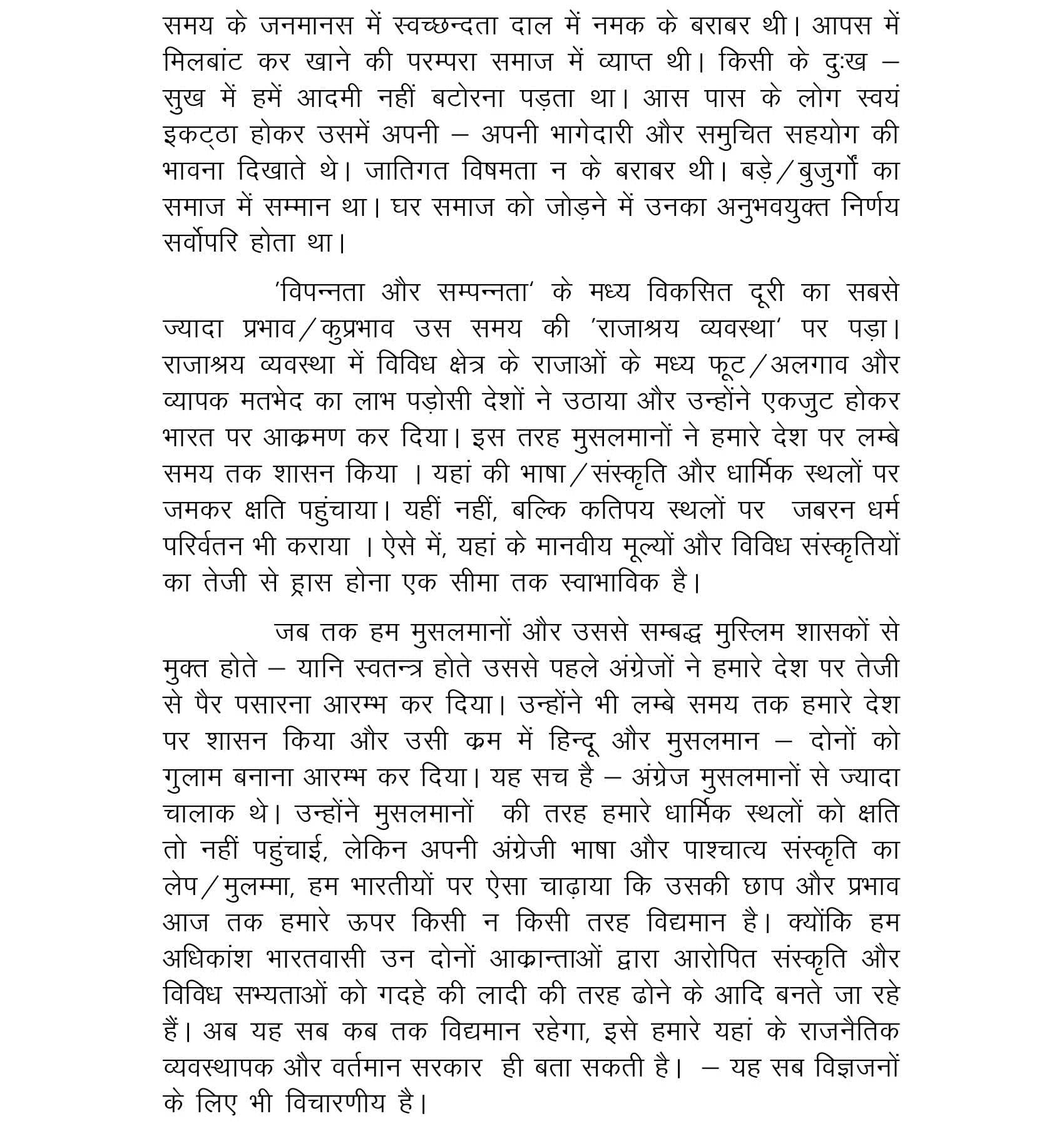 समय के जनमानस में स्वच्छन्दता दाल में नमक के बराबर थी। आपस में मिलबांट कर खाने की परम्परा समाज में व्याप्त थी। किसी के दुःख – सुख में हमें आदमी नहीं बटोरना पड़ता था। आस पास के लोग स्वयं इकट्ठा होकर उसमें अपनी – अपनी भागेदारी और समुचित सहयोग की भावना दिखाते थे। जातिगत विषमता न के बराबर थी। बड़े/बुजुर्गों का समाज में सम्मान था। घर समाज को जोड़ने में उनका अनुभवयुक्त निर्णय सर्वोपरि होता था।

'विपन्नता और सम्पन्नता' के मध्य विकसित दूरी का सबसे ज्यादा प्रभाव/कुप्रभाव उस समय की 'राजाश्रय व्यवस्था' पर पड़ा। राजाश्रय व्यवस्था में विविध क्षेत्र के राजाओं के मध्य फूट/अलगाव और व्यापक मतभेद का लाभ पड़ोसी देशों ने उठाया और उन्होंने एकजुट होकर भारत पर आक्रमण कर दिया। इस तरह मुसलमानों ने हमारे देश पर लम्बे समय तक शासन किया । यहां की भाषा/संस्कृति और धार्मिक स्थलों पर जमकर क्षति पहुंचाया। यहीं नहीं, बल्कि कतिपय स्थलों पर जबरन धर्म परिर्वतन भी कराया । ऐसे में, यहां के मानवीय मूल्यों और विविध संस्कृतियों का तेजी से ह्रास होना एक सीमा तक स्वाभाविक है।

जब तक हम मुसलमानों और उससे सम्बद्ध मुस्लिम शासकों से मुक्त होते – यानि स्वतन्त्र होते उससे पहले अंग्रेजों ने हमारे देश पर तेजी से पैर पसारना आरम्भ कर दिया। उन्होंने भी लम्बे समय तक हमारे देश पर शासन किया और उसी क्रम में हिन्दू और मुसलमान – दोनों को गुलाम बनाना आरम्भ कर दिया। यह सच है – अंग्रेज मुसलमानों से ज्यादा चालाक थे। उन्होंने मुसलमानों की तरह हमारे धार्मिक स्थलों को क्षति तो नहीं पहुंचाई, लेकिन अपनी अंग्रेजी भाषा और पाश्चात्य संस्कृति का लेप/मुलम्मा, हम भारतीयों पर ऐसा चाढ़ाया कि उसकी छाप और प्रभाव आज तक हमारे ऊपर किसी न किसी तरह विद्यमान है। क्योंकि हम अधिकांश भारतवासी उन दोनों आक्रान्ताओं द्वारा आरोपित संस्कृति और विविध सभ्यताओं को गदहे की लादी की तरह ढोने के आदि बनते जा रहे हैं। अब यह सब कब तक विद्यमान रहेगा, इसे हमारे यहां के राजनैतिक व्यवस्थापक और वर्तमान सरकार ही बता सकती है। – यह सब विज्ञजनों के लिए भी विचारणीय है।